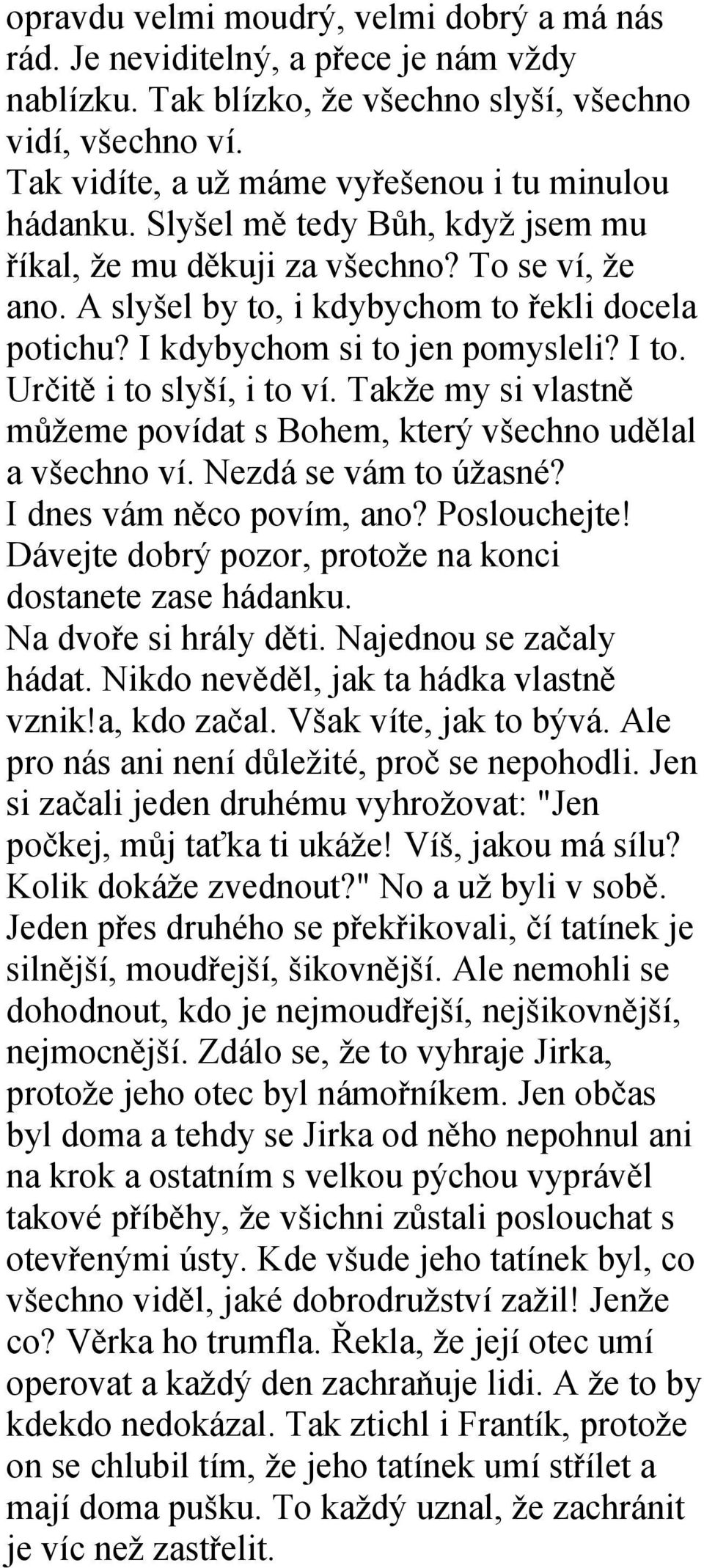 opravdu velmi moudrý, velmi dobrý a má nás rád. Je neviditelný, a přece je nám vždy nablízku. Tak blízko, že všechno slyší, všechno vidí, všechno ví.
Tak vidíte, a už máme vyřešenou i tu minulou hádanku. Slyšel mě tedy Bůh, když jsem mu říkal, že mu děkuji za všechno? To se ví, že ano. A slyšel by to, i kdybychom to řekli docela potichu? I kdybychom si to jen pomysleli? I to. Určitě i to slyší, i to ví. Takže my si vlastně můžeme povídat s Bohem, který všechno udělal a všechno ví. Nezdá se vám to úžasné?
I dnes vám něco povím, ano? Poslouchejte! Dávejte dobrý pozor, protože na konci dostanete zase hádanku.
Na dvoře si hrály děti. Najednou se začaly hádat. Nikdo nevěděl, jak ta hádka vlastně vznik!a, kdo začal. Však víte, jak to bývá. Ale pro nás ani není důležité, proč se nepohodli. Jen si začali jeden druhému vyhrožovat: "Jen počkej, můj taťka ti ukáže! Víš, jakou má sílu? Kolik dokáže zvednout?" No a už byli v sobě. Jeden přes druhého se překřikovali, čí tatínek je silnější, moudřejší, šikovnější. Ale nemohli se dohodnout, kdo je nejmoudřejší, nejšikovnější, nejmocnější. Zdálo se, že to vyhraje Jirka, protože jeho otec byl námořníkem. Jen občas byl doma a tehdy se Jirka od něho nepohnul ani na krok a ostatním s velkou pýchou vyprávěl takové příběhy, že všichni zůstali poslouchat s otevřenými ústy. Kde všude jeho tatínek byl, co všechno viděl, jaké dobrodružství zažil! Jenže co? Věrka ho trumfla. Řekla, že její otec umí operovat a každý den zachraňuje lidi. A že to by kdekdo nedokázal. Tak ztichl i Frantík, protože on se chlubil tím, že jeho tatínek umí střílet a mají doma pušku. To každý uznal, že zachránit je víc než zastřelit.